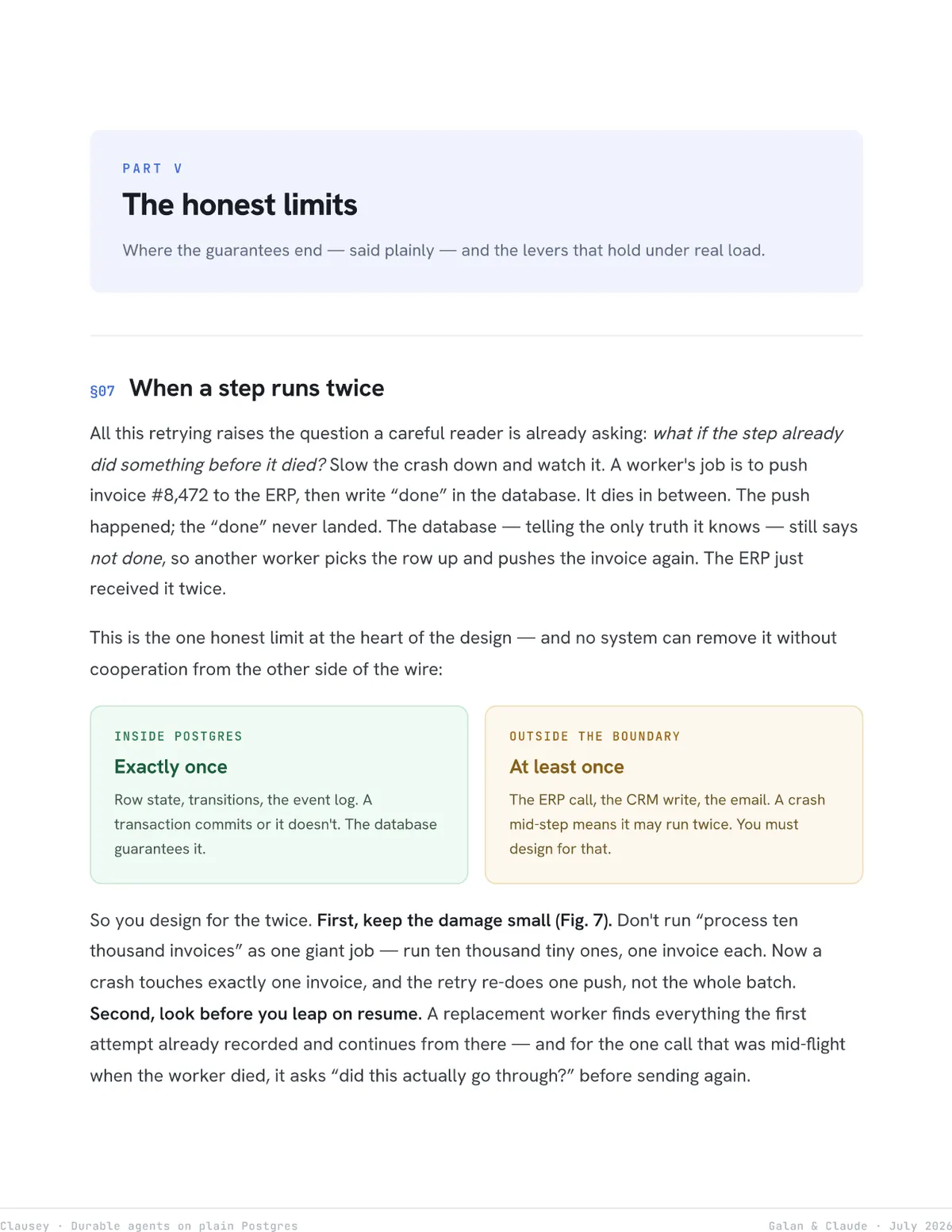 PART V

The honest limits

Where the guarantees end — said plainly — and the levers that hold under real load.

§07 When a step runs twice

All this retrying raises the question a careful reader is already asking: what if the step already did something before it died? Slow the crash down and watch it. A worker's job is to push invoice #8,472 to the ERP, then write "done" in the database. It dies in between. The push happened; the "done" never landed. The database — telling the only truth it knows — still says not done, so another worker picks the row up and pushes the invoice again. The ERP just received it twice.

This is the one honest limit at the heart of the design — and no system can remove it without cooperation from the other side of the wire:

INSIDE POSTGRES

Exactly once

Row state, transitions, the event log. A transaction commits or it doesn't. The database guarantees it.

OUTSIDE THE BOUNDARY

At least once

The ERP call, the CRM write, the email. A crash mid-step means it may run twice. You must design for that.

So you design for the twice. First, keep the damage small (Fig. 7). Don't run "process ten thousand invoices" as one giant job — run ten thousand tiny ones, one invoice each. Now a crash touches exactly one invoice, and the retry re-does one push, not the whole batch. Second, look before you leap on resume. A replacement worker finds everything the first attempt already recorded and continues from there — and for the one call that was mid-flight when the worker died, it asks "did this actually go through?" before sending again.

Clausey · Durable agents on plain Postgres

Galan & Claude · July 2026